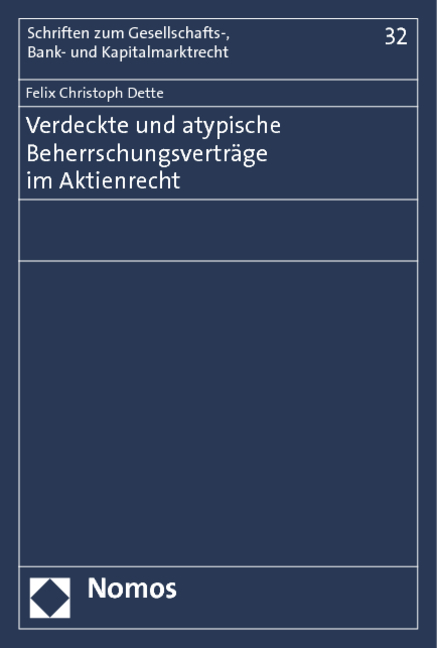 Schriften zum Gesellschafts-, Bank- und Kapitalmarktrecht

32

Felix Christoph Dette

Verdeckte und atypische Beherrschungsverträge im Aktienrecht

Nomos